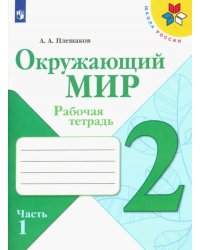 ШКОЛА РОССИИ

А. А. Плешаков

Окружающий МИР

Рабочая тетрадь

2

Часть 1